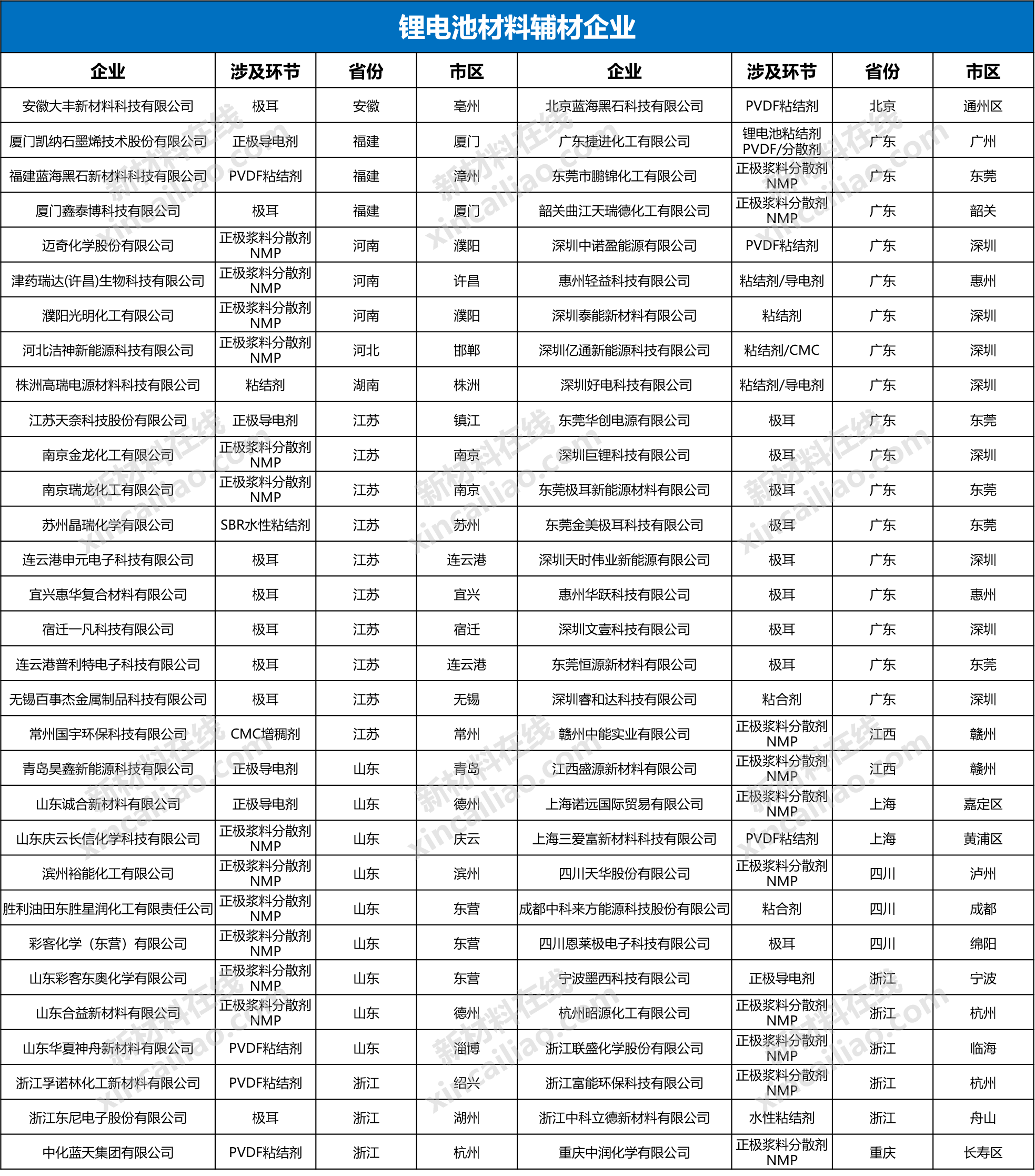 锂电池材料辅材企业

| 企业 | 涉及环节 | 省份 | 市区 | 企业 | 涉及环节 | 省份 | 市区 |
|---|---|---|---|---|---|---|---|
| 安徽大丰新材料科技有限公司 | 极耳 | 安徽 | 亳州 | 北京蓝海黑石科技有限公司 | PVDF粘结剂 | 北京 | 通州区 |
| 厦门凯纳石墨烯技术股份有限公司 | 正极导电剂 | 福建 | 厦门 | 广东捷进化工有限公司 | 锂电池粘结剂 PVDF/分散剂 | 广东 | 广州 |
| 福建蓝海黑石新材料科技有限公司 | PVDF粘结剂 | 福建 | 漳州 | 东莞市鹏锦化工有限公司 | 正极浆料分散剂 NMP | 广东 | 东莞 |
| 厦门鑫泰博科技有限公司 | 极耳 | 福建 | 厦门 | 韶关曲江天瑞德化工有限公司 | 正极浆料分散剂 NMP | 广东 | 韶关 |
| 迈奇化学股份有限公司 | 正极浆料分散剂 NMP | 河南 | 濮阳 | 深圳中诺盈能源有限公司 | PVDF粘结剂 | 广东 | 深圳 |
| 津药瑞达(许昌)生物科技有限公司 | 正极浆料分散剂 NMP | 河南 | 许昌 | 惠州轻益科技有限公司 | 粘结剂/导电剂 | 广东 | 惠州 |
| 濮阳光明化工有限公司 | 正极浆料分散剂 NMP | 河南 | 濮阳 | 深圳泰能新材料有限公司 | 粘结剂 | 广东 | 深圳 |
| 河北洁神新能源科技有限公司 | 正极浆料分散剂 NMP | 河北 | 邯郸 | 深圳亿通新能源科技有限公司 | 粘结剂/CMC | 广东 | 深圳 |
| 株洲高瑞电源材料科技有限公司 | 粘结剂 | 湖南 | 株洲 | 深圳好电科技有限公司 | 粘结剂/导电剂 | 广东 | 深圳 |
| 江苏天奈科技股份有限公司 | 正极导电剂 | 江苏 | 镇江 | 东莞华创电源有限公司 | 极耳 | 广东 | 东莞 |
| 南京金龙化工有限公司 | 正极浆料分散剂 NMP | 江苏 | 南京 | 深圳巨锂科技有限公司 | 极耳 | 广东 | 深圳 |
| 南京瑞龙化工有限公司 | 正极浆料分散剂 NMP | 江苏 | 南京 | 东莞极耳新能源材料有限公司 | 极耳 | 广东 | 东莞 |
| 苏州晶瑞化学有限公司 | SBR水性粘结剂 | 江苏 | 苏州 | 东莞金美极耳科技有限公司 | 极耳 | 广东 | 东莞 |
| 连云港申元电子科技有限公司 | 极耳 | 江苏 | 连云港 | 深圳天时伟业新能源有限公司 | 极耳 | 广东 | 深圳 |
| 宜兴惠华复合材料有限公司 | 极耳 | 江苏 | 宜兴 | 惠州华跃科技有限公司 | 极耳 | 广东 | 惠州 |
| 宿迁一凡科技有限公司 | 极耳 | 江苏 | 宿迁 | 深圳文壹科技有限公司 | 极耳 | 广东 | 深圳 |
| 连云港普利特电子科技有限公司 | 极耳 | 江苏 | 连云港 | 东莞恒源新材料有限公司 | 极耳 | 广东 | 东莞 |
| 无锡百事杰金属制品科技有限公司 | 极耳 | 江苏 | 无锡 | 深圳睿和达科技有限公司 | 粘合剂 | 广东 | 深圳 |
| 常州国宇环保科技有限公司 | CMC增稠剂 | 江苏 | 常州 | 赣州中能实业有限公司 | 正极浆料分散剂 NMP | 江西 | 赣州 |
| 青岛昊鑫新能源科技有限公司 | 正极导电剂 | 山东 | 青岛 | 江西盛源新材料有限公司 | 正极浆料分散剂 NMP | 江西 | 赣州 |
| 山东诚合新材料有限公司 | 正极导电剂 | 山东 | 德州 | 上海诺远国际贸易有限公司 | 正极浆料分散剂 NMP | 上海 | 嘉定区 |
| 山东庆云长信化学科技有限公司 | 正极浆料分散剂 NMP | 山东 | 庆云 | 上海三爱富新材料科技有限公司 | PVDF粘结剂 | 上海 | 黄浦区 |
| 滨州裕能化工有限公司 | 正极浆料分散剂 NMP | 山东 | 滨州 | 四川天华股份有限公司 | 正极浆料分散剂 NMP | 四川 | 泸州 |
| 胜利油田东胜星润化工有限责任公司 | 正极浆料分散剂 NMP | 山东 | 东营 | 成都中科来方能源科技股份有限公司 | 粘合剂 | 四川 | 成都 |
| 彩客化学（东营）有限公司 | 正极浆料分散剂 NMP | 山东 | 东营 | 四川恩莱极电子科技有限公司 | 极耳 | 四川 | 绵阳 |
| 山东彩客东奥化学有限公司 | 正极浆料分散剂 NMP | 山东 | 东营 | 宁波墨西科技有限公司 | 正极导电剂 | 浙江 | 宁波 |
| 山东合益新材料有限公司 | 正极浆料分散剂 NMP | 山东 | 德州 | 杭州昭源化工有限公司 | 正极浆料分散剂 NMP | 浙江 | 杭州 |
| 山东华夏神舟新材料有限公司 | PVDF粘结剂 | 山东 | 淄博 | 浙江联盛化学股份有限公司 | 正极浆料分散剂 NMP | 浙江 | 临海 |
| 浙江孚诺林化工新材料有限公司 | PVDF粘结剂 | 浙江 | 绍兴 | 浙江富能环保科技有限公司 | 正极浆料分散剂 NMP | 浙江 | 杭州 |
| 浙江东尼电子股份有限公司 | 极耳 | 浙江 | 湖州 | 浙江中科立德新材料有限公司 | 水性粘结剂 | 浙江 | 舟山 |
| 中化蓝天集团有限公司 | PVDF粘结剂 | 浙江 | 杭州 | 重庆中润化学有限公司 | 正极浆料分散剂 NMP | 重庆 | 长寿区 |

新材料在线 xincailiao.com